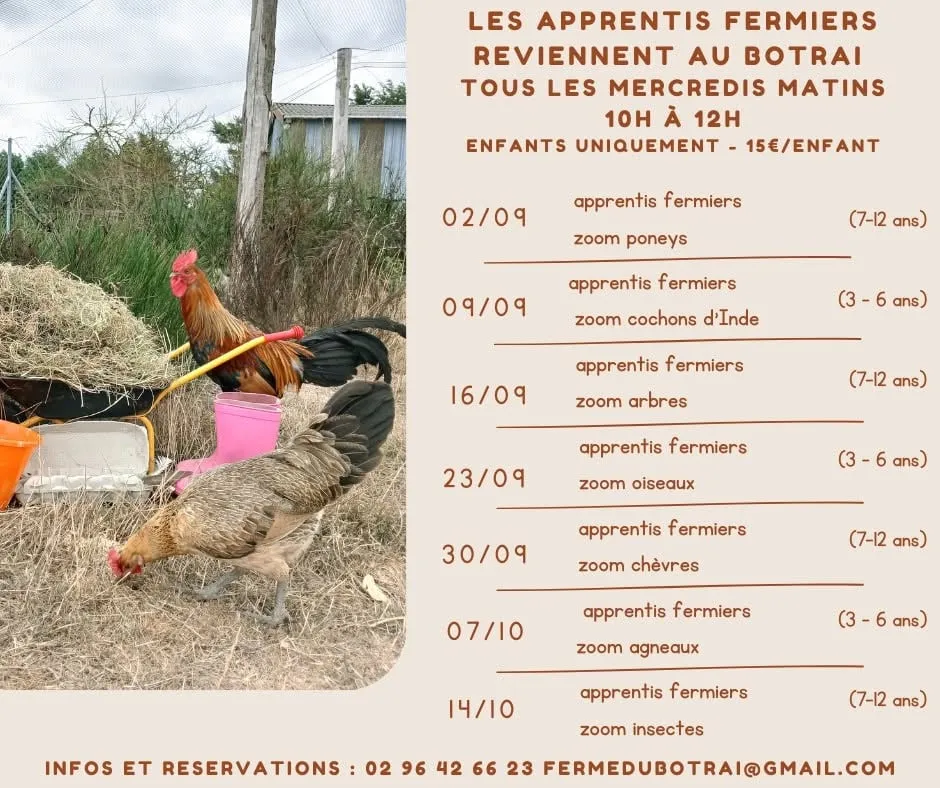 LES APPRENTIS FERMIERS
REVIENNENT AU BOTRAI
TOUS LES MERCREDIS MATINS
10H À 12H
ENFANTS UNIQUEMENT - 15€/ENFANT

02/09
apprentis fermiers
zoom poneys
(7-12 ans)

09/09
apprentis fermiers
zoom cochons d'Inde
(3 - 6 ans)

16/09
apprentis fermiers
zoom arbres
(7-12 ans)

23/09
apprentis fermiers
zoom oiseaux
(3 - 6 ans)

30/09
apprentis fermiers
zoom chèvres
(7-12 ans)

07/10
apprentis fermiers
zoom agneaux
(3 - 6 ans)

14/10
apprentis fermiers
zoom insectes
(7-12 ans)

INFOS ET RESERVATIONS : 02 96 42 66 23 FERMEDUBOTRAI@GMAIL.COM